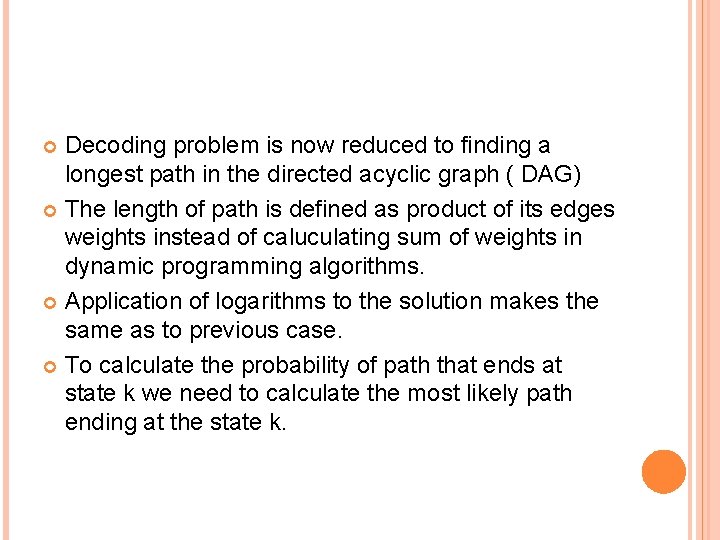 • Decoding problem is now reduced to finding a longest path in the directed acyclic graph ( DAG)
• The length of path is defined as product of its edges weights instead of caluculating sum of weights in dynamic programming algorithms.
• Application of logarithms to the solution makes the same as to previous case.
• To calculate the probability of path that ends at state k we need to calculate the most likely path ending at the state k.